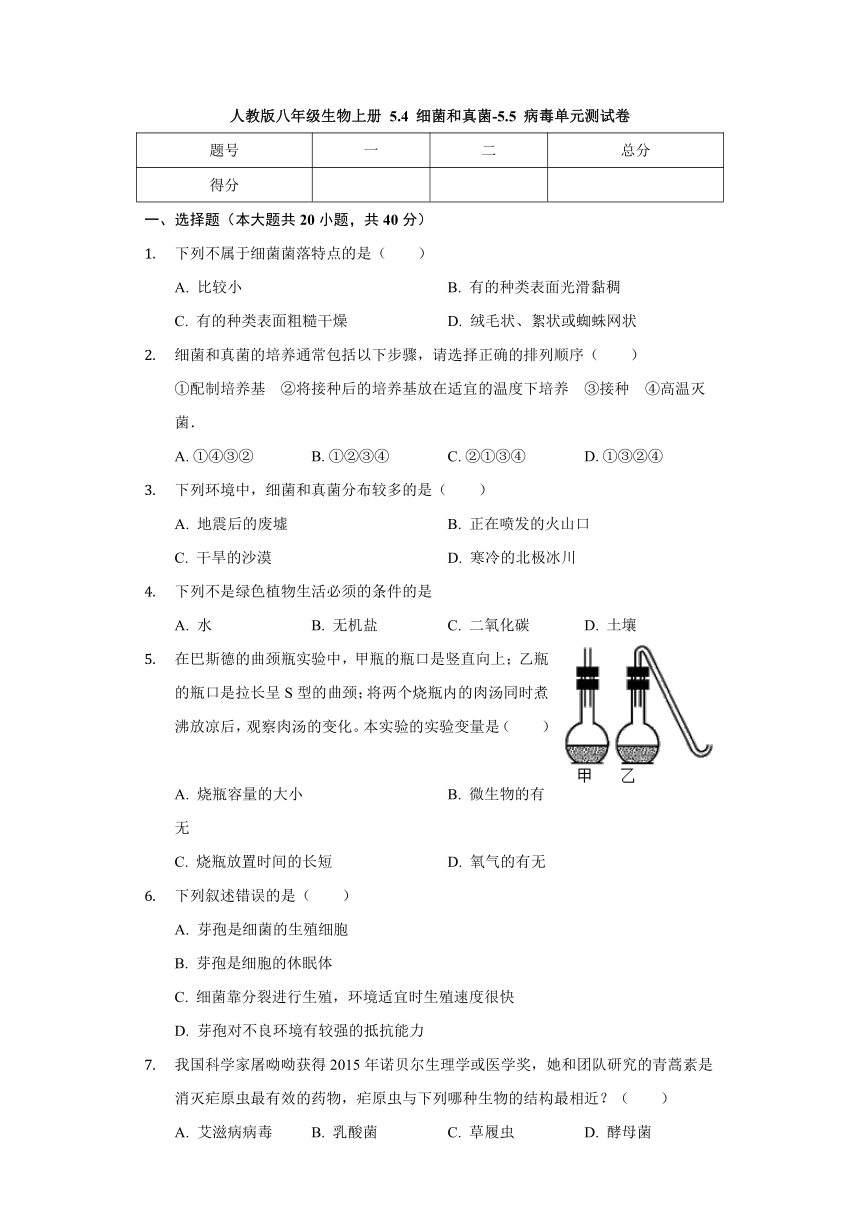 人教版八年级生物上册 5.4 细菌和真菌-5.5 病毒单元测试卷

| 题号 | 一 | 二 | 总分 |
|---|---|---|---|
| 得分 | | | |

一、选择题（本大题共 20 小题，共 40 分）

1. 下列不属于细菌菌落特点的是（　　）

A. 比较小
B. 有的种类表面光滑黏稠
C. 有的种类表面粗糙干燥
D. 绒毛状、絮状或蜘蛛网状

2. 细菌和真菌的培养通常包括以下步骤，请选择正确的排列顺序（　　）

①配制培养基　②将接种后的培养基放在适宜的温度下培养　③接种　④高温灭菌．

A. ①④③②
B. ①②③④
C. ②①③④
D. ①③②④

3. 下列环境中，细菌和真菌分布较多的是（　　）

A. 地震后的废墟
B. 正在喷发的火山口
C. 干旱的沙漠
D. 寒冷的北极冰川

4. 下列不是绿色植物生活必须的条件的是

A. 水
B. 无机盐
C. 二氧化碳
D. 土壤

5. 在巴斯德的曲颈瓶实验中，甲瓶的瓶口是竖直向上；乙瓶的瓶口是拉长呈 S 型的曲颈；将两个烧瓶内的肉汤同时煮沸放凉后，观察肉汤的变化。本实验的实验变量是（　　）

甲　乙

A. 烧瓶容量的大小
B. 微生物的有无
C. 烧瓶放置时间的长短
D. 氧气的有无

6. 下列叙述错误的是（　　）

A. 芽孢是细菌的生殖细胞
B. 芽孢是细胞的休眠体
C. 细菌靠分裂进行生殖，环境适宜时生殖速度很快
D. 芽孢对不良环境有较强的抵抗能力

7. 我国科学家屠呦呦获得 2015 年诺贝尔生理学或医学奖，她和团队研究的青蒿素是消灭疟原虫最有效的药物，疟原虫与下列哪种生物的结构最相近？（　　）

A. 艾滋病病毒
B. 乳酸菌
C. 草履虫
D. 酵母菌